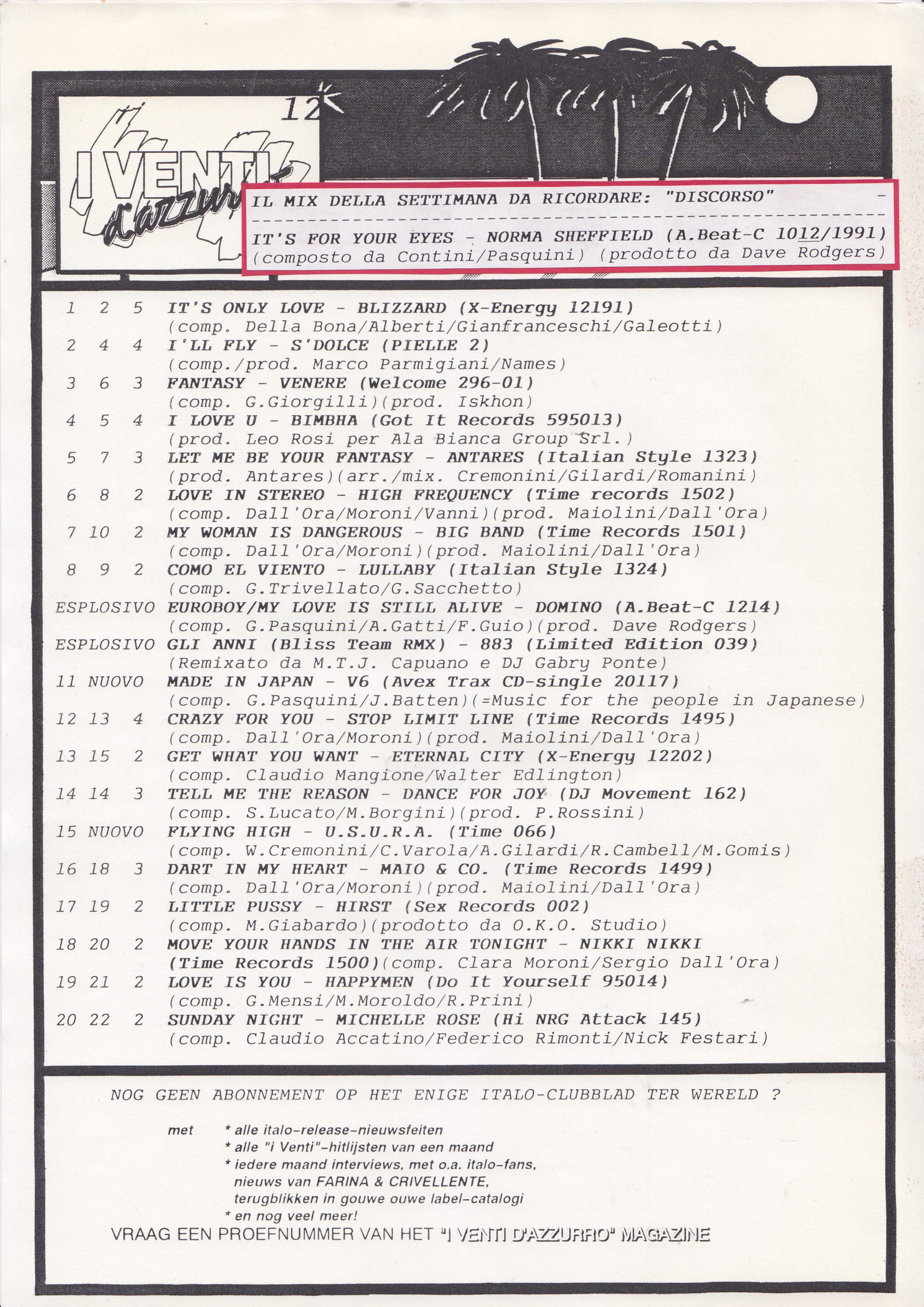 12

I VENTI d'Azzurro

IL MIX DELLA SETTIMANA DA RICORDARE: "DISCORSO" -
IT'S FOR YOUR EYES - NORMA SHEFFIELD (A.Beat-C 1012/1991)
(composto da Contini/Pasquini) (prodotto da Dave Rodgers)

1 2 5 IT'S ONLY LOVE - BLIZZARD (X-Energy 12191)
(comp. Della Bona/Alberti/Gianfranceschi/Galeotti)
2 4 4 I'LL FLY - S'DOLCE (PIELLE 2)
(comp./prod. Marco Parmigiani/Names)
3 6 3 FANTASY - VENERE (Welcome 296-01)
(comp. G.Giorgilli)(prod. Iskhon)
4 5 4 I LOVE U - BIMBHA (Got It Records 595013)
(prod. Leo Rosi per Ala Bianca Group Srl.)
5 7 3 LET ME BE YOUR FANTASY - ANTARES (Italian Style 1323)
(prod. Antares)(arr./mix. Cremonini/Gilardi/Romanini)
6 8 2 LOVE IN STEREO - HIGH FREQUENCY (Time records 1502)
(comp. Dall'Ora/Moroni/Vanni)(prod. Maiolini/Dall'Ora)
7 10 2 MY WOMAN IS DANGEROUS - BIG BAND (Time Records 1501)
(comp. Dall'Ora/Moroni)(prod. Maiolini/Dall'Ora)
8 9 2 COMO EL VIENTO - LULLABY (Italian Style 1324)
(comp. G.Trivellato/G.Sacchetto)
ESPLOSIVO EUROBOY/MY LOVE IS STILL ALIVE - DOMINO (A.Beat-C 1214)
(comp. G.Pasquini/A.Gatti/F.Guio)(prod. Dave Rodgers)
ESPLOSIVO GLI ANNI (Bliss Team RMX) - 883 (Limited Edition 039)
(Remixato da M.T.J. Capuano e DJ Gabry Ponte)
11 NUOVO MADE IN JAPAN - V6 (Avex Trax CD-single 20117)
(comp. G.Pasquini/J.Batten)(=Music for the people in Japanese)
12 13 4 CRAZY FOR YOU - STOP LIMIT LINE (Time Records 1495)
(comp. Dall'Ora/Moroni)(prod. Maiolini/Dall'Ora)
13 15 2 GET WHAT YOU WANT - ETERNAL CITY (X-Energy 12202)
(comp. Claudio Mangione/Walter Edlington)
14 14 3 TELL ME THE REASON - DANCE FOR JOY (DJ Movement 162)
(comp. S.Lucato/M.Borgini)(prod. P.Rossini)
15 NUOVO FLYING HIGH - U.S.U.R.A. (Time 066)
(comp. W.Cremonini/C.Varola/A.Gilardi/R.Cambell/M.Gomis)
16 18 3 DART IN MY HEART - MAIO & CO. (Time Records 1499)
(comp. Dall'Ora/Moroni)(prod. Maiolini/Dall'Ora)
17 19 2 LITTLE PUSSY - HIRST (Sex Records 002)
(comp. M.Giabardo)(prodotto da O.K.O. Studio)
18 20 2 MOVE YOUR HANDS IN THE AIR TONIGHT - NIKKI NIKKI
(Time Records 1500)(comp. Clara Moroni/Sergio Dall'Ora)
19 21 2 LOVE IS YOU - HAPPYMEN (Do It Yourself 95014)
(comp. G.Mensi/M.Moroldo/R.Prini)
20 22 2 SUNDAY NIGHT - MICHELLE ROSE (Hi NRG Attack 145)
(comp. Claudio Accatino/Federico Rimonti/Nick Festari)

NOG GEEN ABONNEMENT OP HET ENIGE ITALO-CLUBBLAD TER WERELD ?

met * alle italo-release-nieuwsfeiten
* alle "i Venti"-hitlijsten van een maand
* iedere maand interviews, met o.a. italo-fans, nieuws van FARINA & CRIVELLENTE, terugblikken in gouwe ouwe label-catalogi
* en nog veel meer!

VRAAG EEN PROEFNUMMER VAN HET "I VENTI D'AZZURRO" MAGAZINE